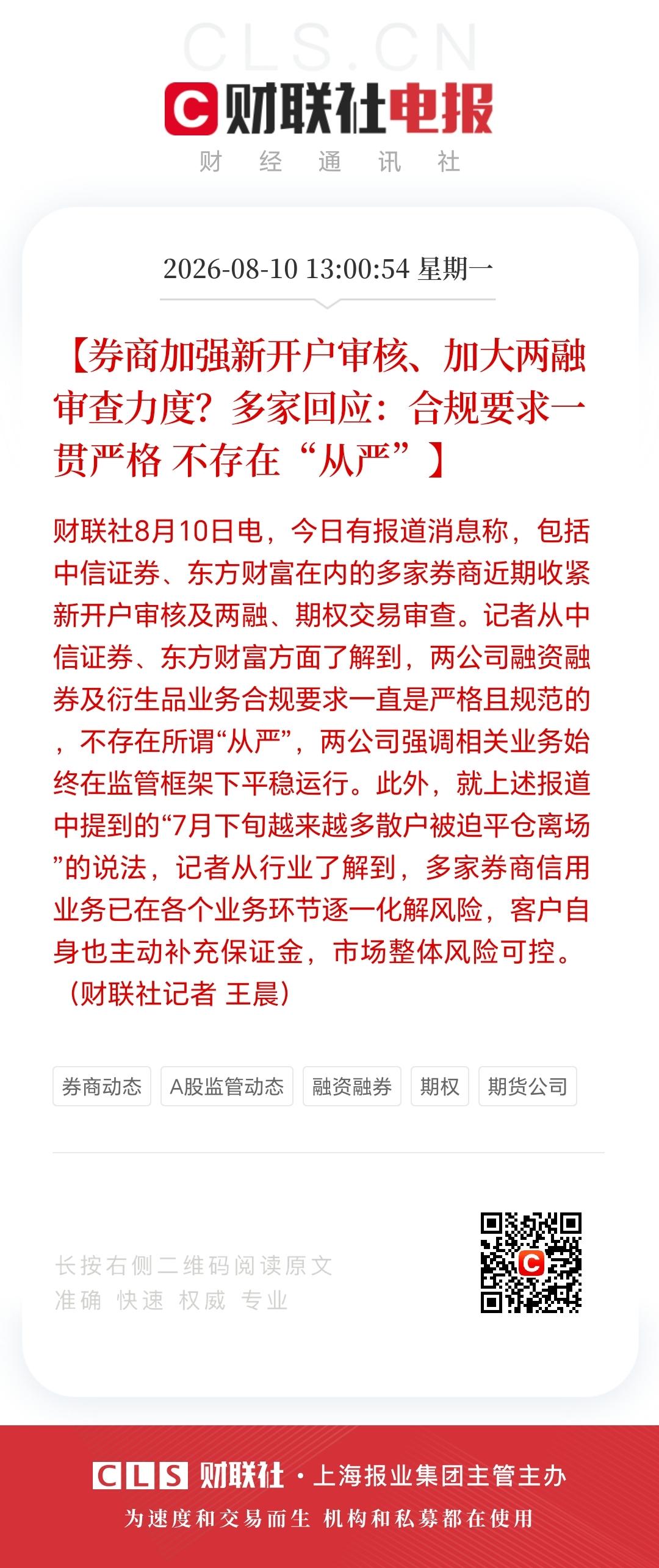 CLS.CN
C 财联社电报
财 经 通 讯 社

2026-08-10 13:00:54 星期一

【券商加强新开户审核、加大两融审查力度？多家回应：合规要求一贯严格 不存在“从严”】

财联社8月10日电，今日有报道消息称，包括中信证券、东方财富在内的多家券商近期收紧新开户审核及两融、期权交易审查。记者从中信证券、东方财富方面了解到，两公司融资融券及衍生品业务合规要求一直是严格且规范的，不存在所谓“从严”，两公司强调相关业务始终在监管框架下平稳运行。此外，就上述报道中提到的“7月下旬越来越多散户被迫平仓离场”的说法，记者从行业了解到，多家券商信用业务已在各个业务环节逐一化解风险，客户自身也主动补充保证金，市场整体风险可控。（财联社记者 王晨）

券商动态 A股监管动态 融资融券 期权 期货公司

长按右侧二维码阅读原文
准确 快速 权威 专业

CLS 财联社 · 上海报业集团主管主办
为速度和交易而生 机构和私募都在使用